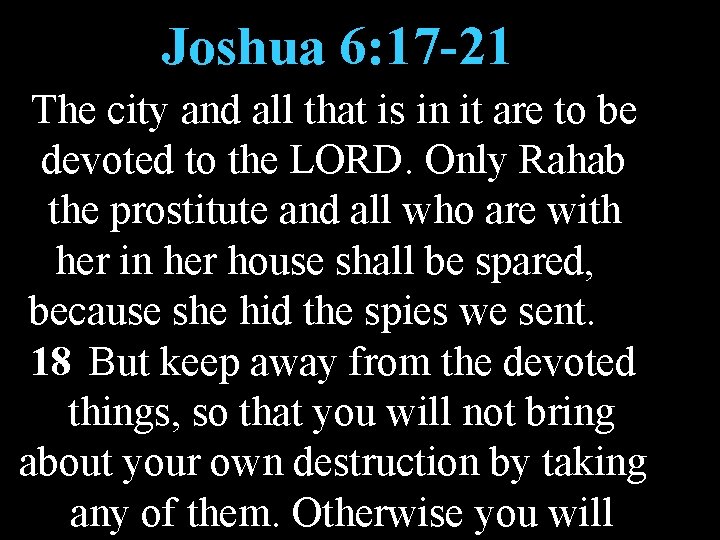 Joshua 6:17-21

The city and all that is in it are to be devoted to the LORD. Only Rahab the prostitute and all who are with her in her house shall be spared, because she hid the spies we sent. 18 But keep away from the devoted things, so that you will not bring about your own destruction by taking any of them. Otherwise you will